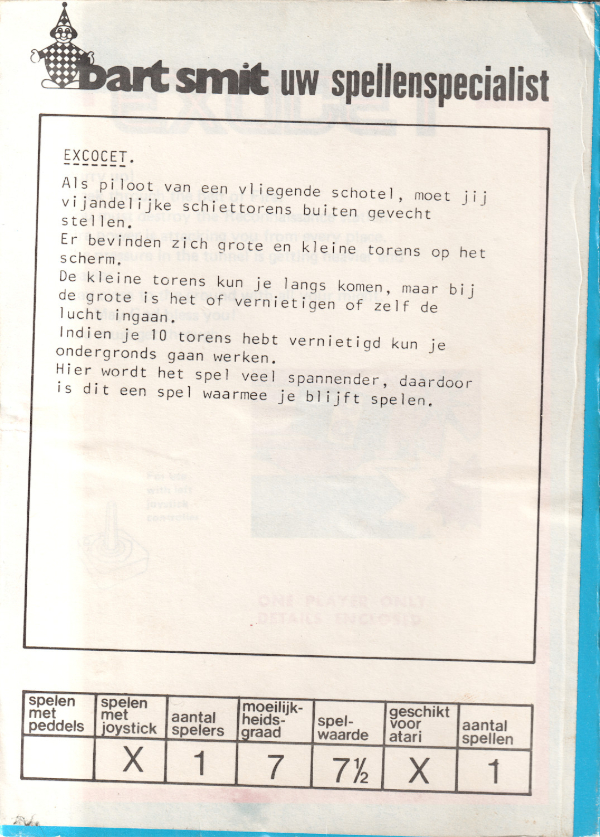 bart smit uw spellenspecialist

EXCOCET.

Als piloot van een vliegende schotel, moet jij vijandelijke schiettorens buiten gevecht stellen.
Er bevinden zich grote en kleine torens op het scherm.
De kleine torens kun je langs komen, maar bij de grote is het of vernietigen of zelf de lucht ingaan.
Indien je 10 torens hebt vernietigd kun je ondergronds gaan werken.
Hier wordt het spel veel spannender, daardoor is dit een spel waarmee je blijft spelen.

| spelen met peddels | spelen met joystick | aantal spelers | moeilijkheidsgraad | spelwaarde | geschikt voor atari | aantal spellen |
|---|---|---|---|---|---|---|
|  | X | 1 | 7 | 7½ | X | 1 |